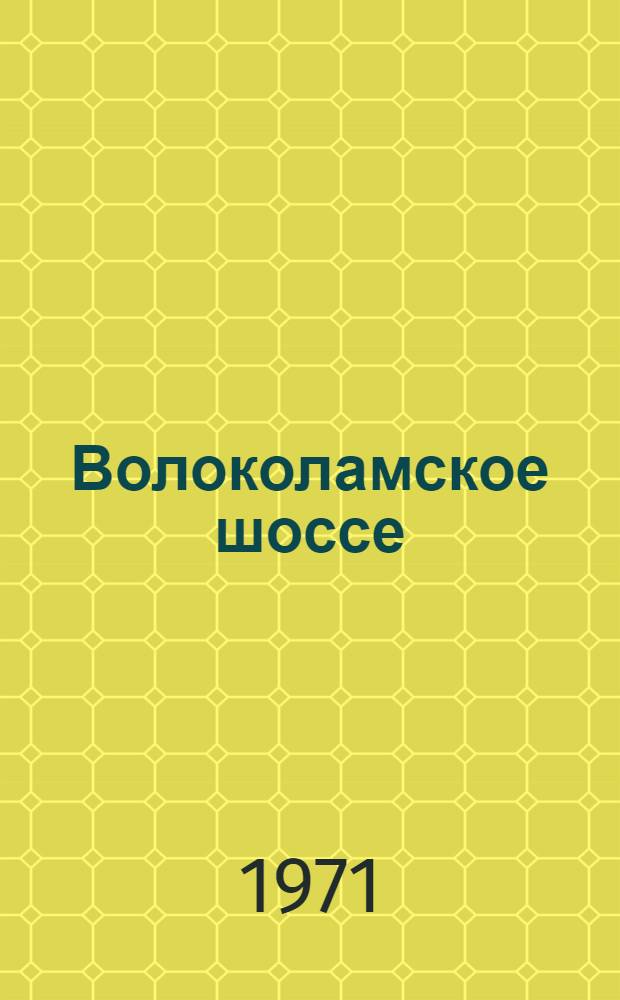 Волоколамское шоссе

1971